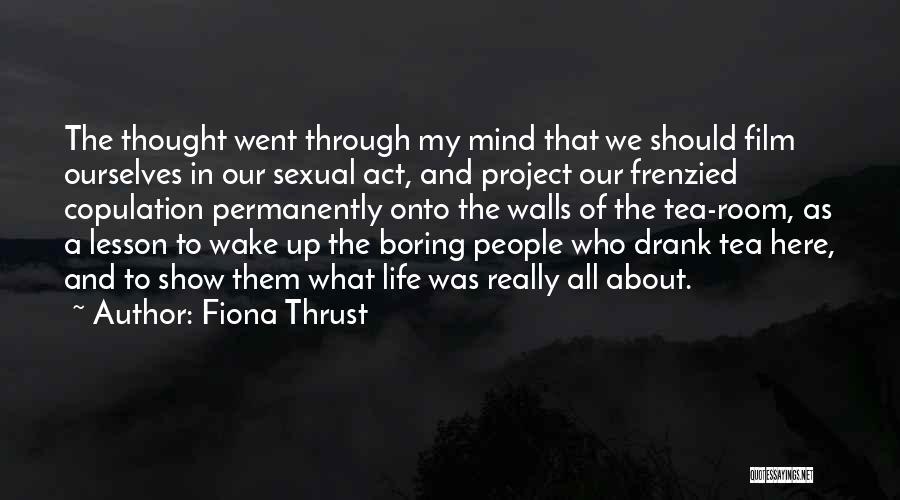 The thought went through my mind that we should film ourselves in our sexual act, and project our frenzied copulation permanently onto the walls of the tea-room, as a lesson to wake up the boring people who drank tea here, and to show them what life was really all about.

~ Author: Fiona Thrust

QUOTESSAYINGS.NET